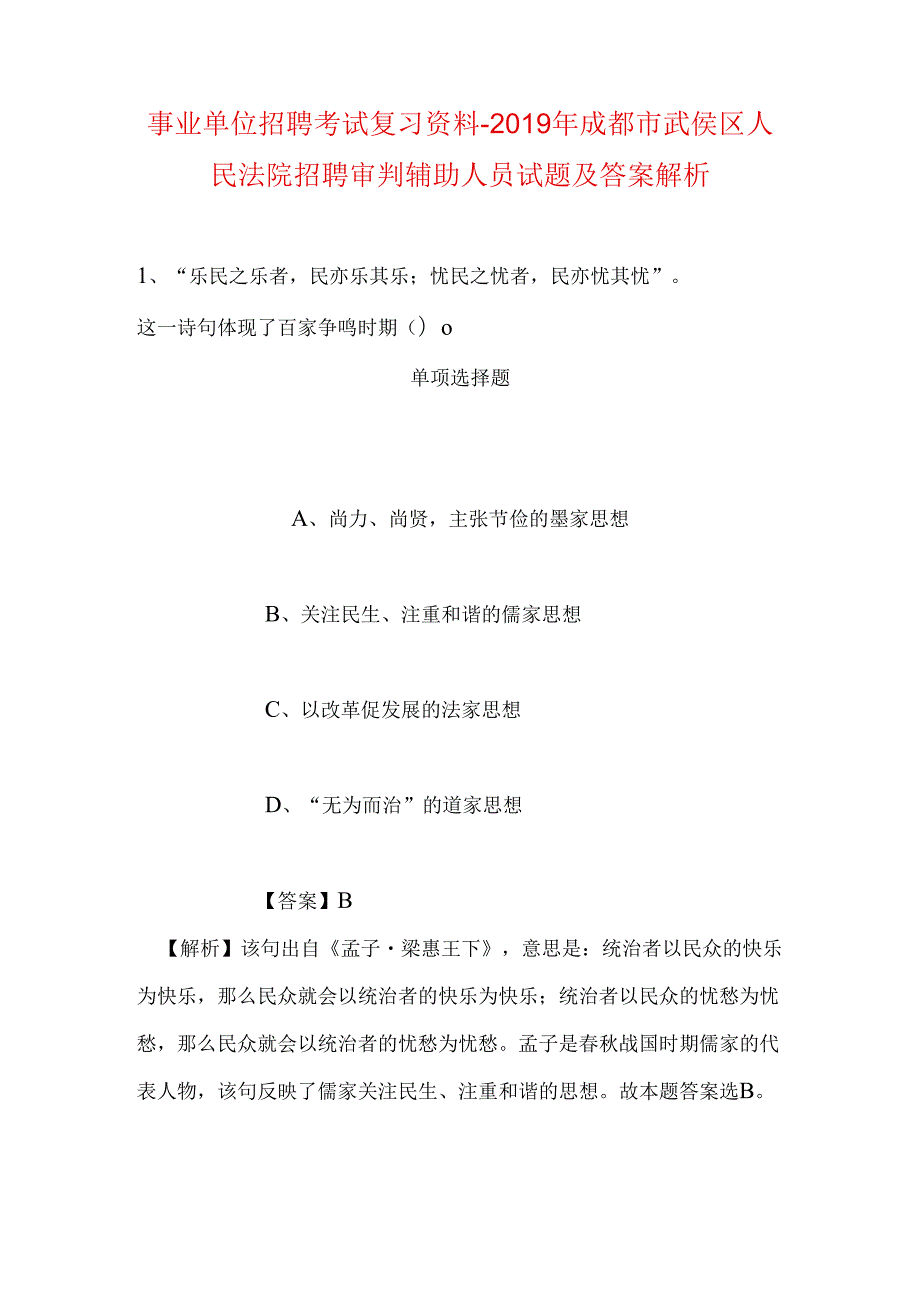 事业单位招聘考试复习资料-2019年成都市武侯区人民法院招聘审判辅助人员试题及答案解析

1、“乐民之乐者，民亦乐其乐；忧民之忧者，民亦忧其忧”。这一诗句体现了百家争鸣时期（）o

单项选择题

A、尚力、尚贤，主张节俭的墨家思想

B、关注民生、注重和谐的儒家思想

C、以改革促发展的法家思想

D、“无为而治”的道家思想

【答案】B

【解析】该句出自《孟子·梁惠王下》，意思是：统治者以民众的快乐为快乐，那么民众就会以统治者的快乐为快乐；统治者以民众的忧愁为忧愁，那么民众就会以统治者的忧愁为忧愁。孟子是春秋战国时期儒家的代表人物，该句反映了儒家关注民生、注重和谐的思想。故本题答案选B。